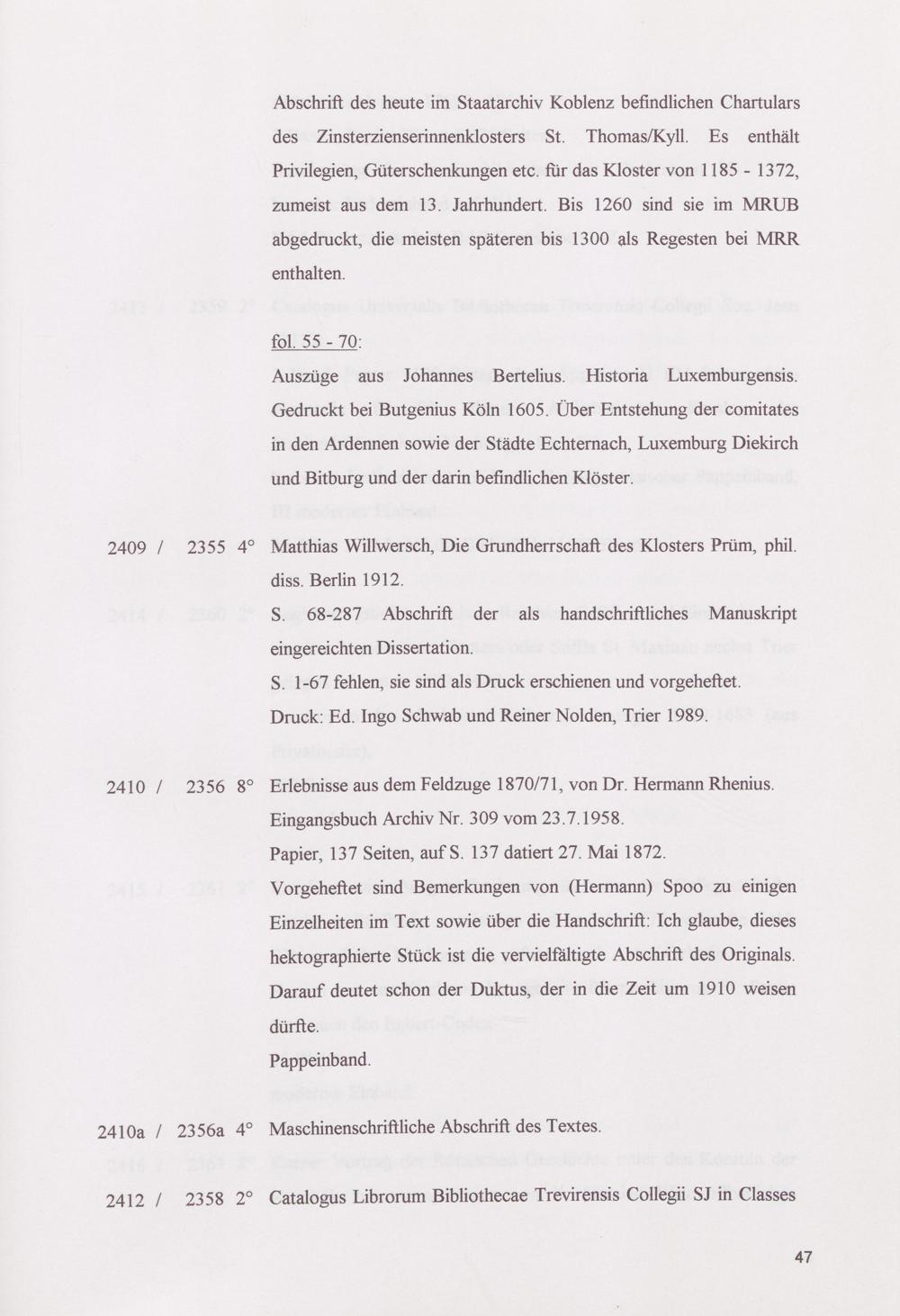 Abschrift des heute im Staatarchiv Koblenz befindlichen Chartulars des Zinsterzienserinnenklosters St. Thomas/Kyll. Es enthält Privilegien, Güterschenkungen etc. für das Kloster von 1185 - 1372, zumeist aus dem 13. Jahrhundert. Bis 1260 sind sie im MRUB abgedruckt, die meisten späteren bis 1300 als Regesten bei MRR enthalten.

fol. 55 - 70:
Auszüge aus Johannes Bertelius. Historia Luxemburgensis. Gedruckt bei Butgenius Köln 1605. Über Entstehung der comitates in den Ardennen sowie der Städte Echternach, Luxemburg Diekirch und Bitburg und der darin befindlichen Klöster.

2409 / 2355 4° Matthias Willwersch, Die Grundherrschaft des Klosters Prüm, phil. diss. Berlin 1912.
S. 68-287 Abschrift der als handschriftliches Manuskript eingereichten Dissertation.
S. 1-67 fehlen, sie sind als Druck erschienen und vorgeheftet.
Druck: Ed. Ingo Schwab und Reiner Nolden, Trier 1989.

2410 / 2356 8° Erlebnisse aus dem Feldzuge 1870/71, von Dr. Hermann Rhenius.
Eingangsbuch Archiv Nr. 309 vom 23.7.1958.
Papier, 137 Seiten, auf S. 137 datiert 27. Mai 1872.
Vorgeheftet sind Bemerkungen von (Hermann) Spoo zu einigen Einzelheiten im Text sowie über die Handschrift: Ich glaube, dieses hektographierte Stück ist die vervielfältigte Abschrift des Originals. Darauf deutet schon der Duktus, der in die Zeit um 1910 weisen dürfte.
Pappeinband.

2410a / 2356a 4° Maschinenschriftliche Abschrift des Textes.

2412 / 2358 2° Catalogus Librorum Bibliothecae Trevirensis Collegii SJ in Classes

47